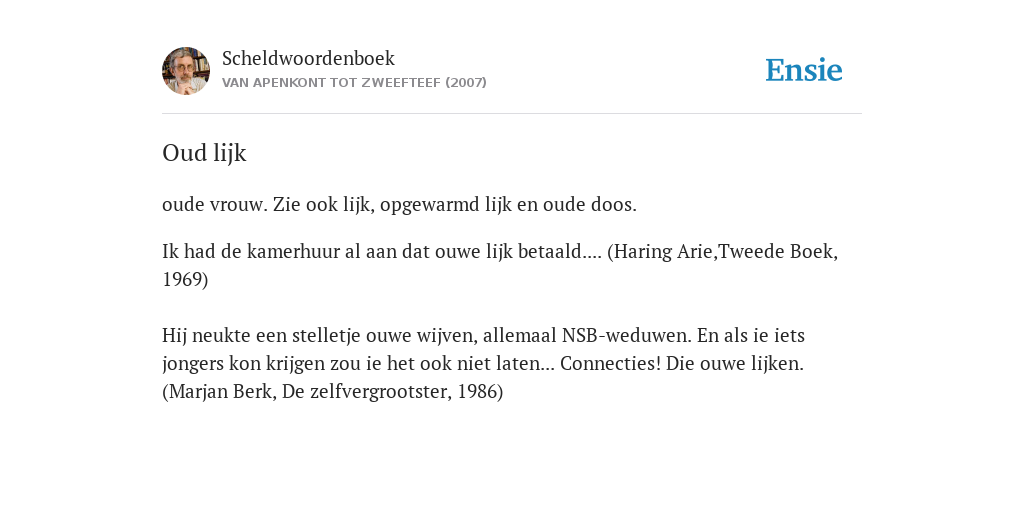 Scheldwoordenboek
VAN APENKONT TOT ZWEEFTEEF (2007)

Ensie

Oud lijk

oude vrouw. Zie ook lijk, opgewarmd lijk en oude doos.

Ik had de kamerhuur al aan dat ouwe lijk betaald.... (Haring Arie,Tweede Boek, 1969)

Hij neukte een stelletje ouwe wijven, allemaal NSB-weduwen. En als ie iets jongers kon krijgen zou ie het ook niet laten... Connecties! Die ouwe lijken. (Marjan Berk, De zelfvergrootster, 1986)